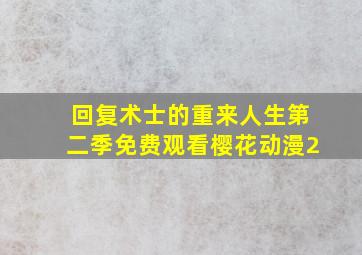 回复术士的重来人生第二季免费观看樱花动漫2